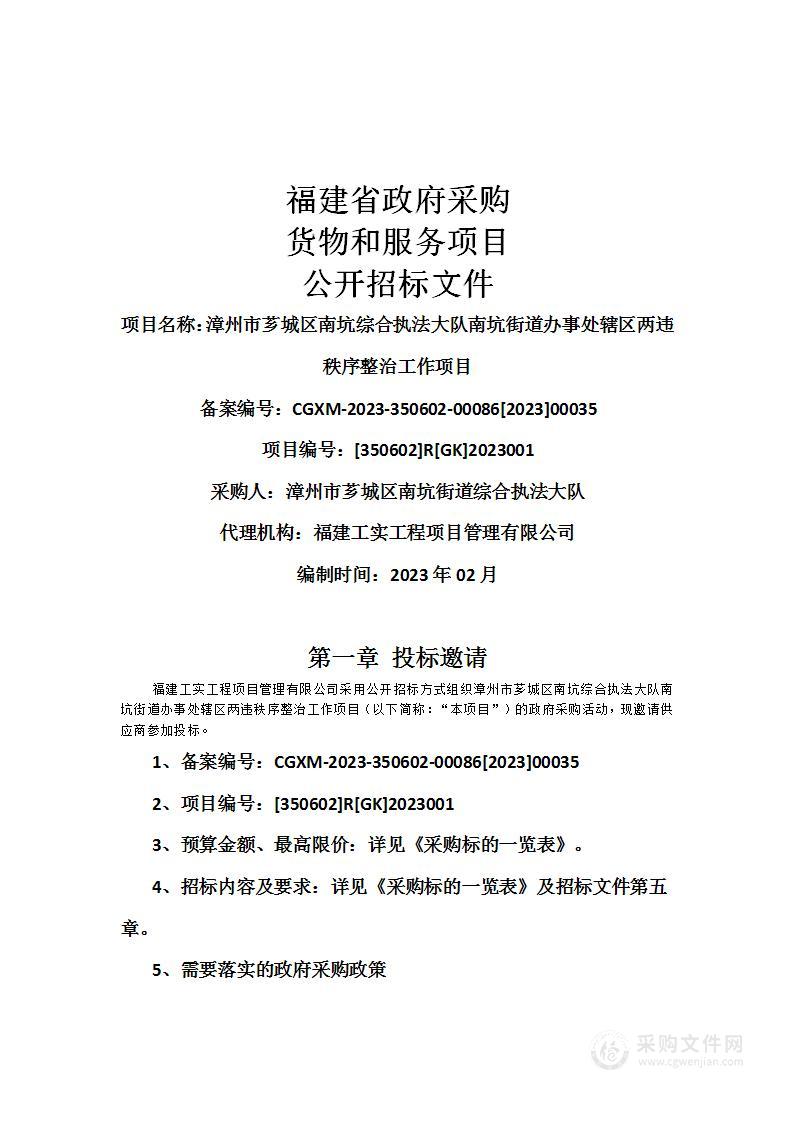 福建省政府采购
货物和服务项目
公开招标文件

项目名称：漳州市芗城区南坑综合执法大队南坑街道办事处辖区两违秩序整治工作项目

备案编号：CGXM-2023-350602-00086[2023]00035

项目编号：[350602]R[GK]2023001

采购人：漳州市芗城区南坑街道综合执法大队

代理机构：福建工实工程项目管理有限公司

编制时间：2023 年 02 月

第一章 投标邀请

福建工实工程项目管理有限公司采用公开招标方式组织漳州市芗城区南坑综合执法大队南坑街道办事处辖区两违秩序整治工作项目（以下简称：“本项目”）的政府采购活动，现邀请供应商参加投标。

1、备案编号：CGXM-2023-350602-00086[2023]00035

2、项目编号：[350602]R[GK]2023001

3、预算金额、最高限价：详见《采购标的一览表》。

4、招标内容及要求：详见《采购标的一览表》及招标文件第五章。

5、需要落实的政府采购政策

采购文件网
www.cgwenjian.com